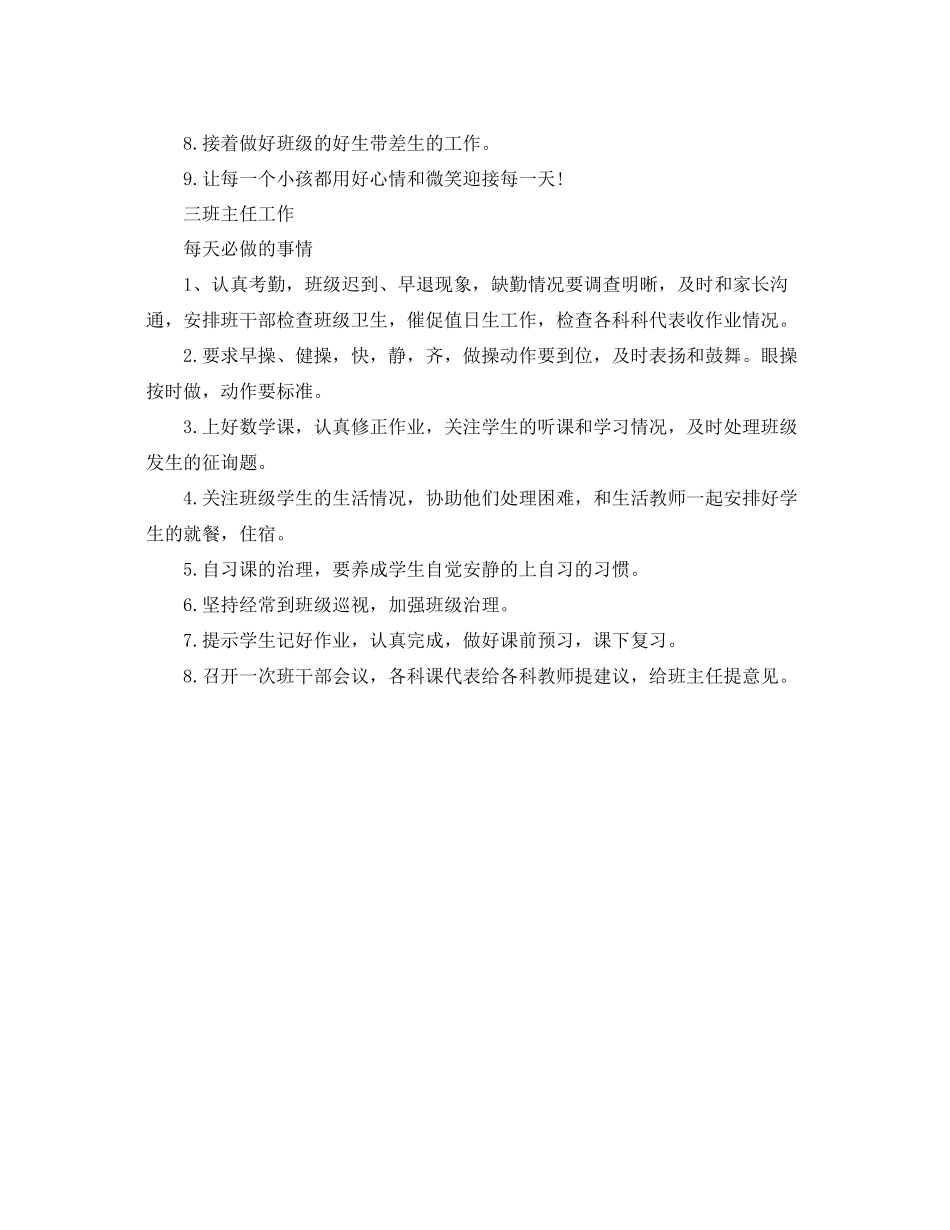 8.接着做好班级的好生带差生的工作。

9.让每一个小孩都用好心情和微笑迎接每一天!

三班主任工作

每天必做的事情

1、认真考勤，班级迟到、早退现象，缺勤情况要调查明晰，及时和家长沟通，安排班干部检查班级卫生，催促值日生工作，检查各科科代表收作业情况。

2.要求早操、健操，快，静，齐，做操动作要到位，及时表扬和鼓舞。眼操按时做，动作要标准。

3.上好数学课，认真修正作业，关注学生的听课和学习情况，及时处理班级发生的征询题。

4.关注班级学生的生活情况，协助他们处理困难，和生活教师一起安排好学生的就餐，住宿。

5.自习课的治理，要养成学生自觉安静的上自习的习惯。

6.坚持经常到班级巡视，加强班级治理。

7.提示学生记好作业，认真完成，做好课前预习，课下复习。

8.召开一次班干部会议，各科课代表给各科教师提建议，给班主任提意见。